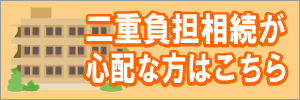 二重負担相続が
心配な方はこちら